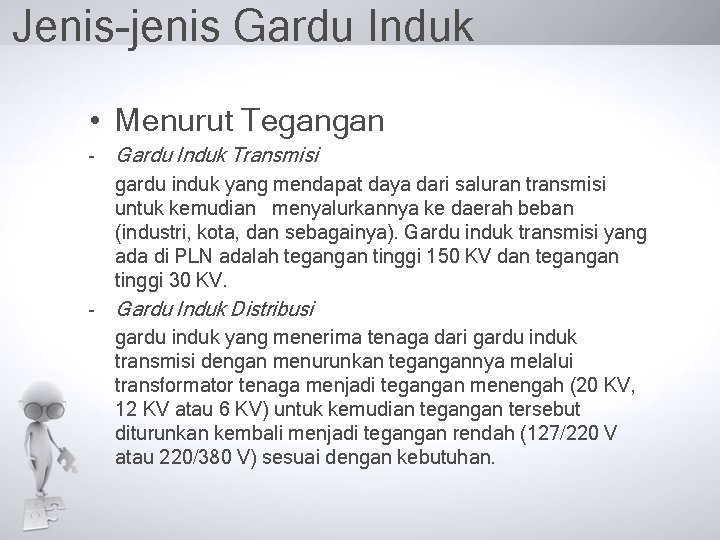 Jenis-jenis Gardu Induk

• Menurut Tegangan

- Gardu Induk Transmisi

gardu induk yang mendapat daya dari saluran transmisi untuk kemudian menyalurkannya ke daerah beban (industri, kota, dan sebagainya). Gardu induk transmisi yang ada di PLN adalah tegangan tinggi 150 KV dan tegangan tinggi 30 KV.

- Gardu Induk Distribusi

gardu induk yang menerima tenaga dari gardu induk transmisi dengan menurunkan tegangannya melalui transformator tenaga menjadi tegangan menengah (20 KV, 12 KV atau 6 KV) untuk kemudian tegangan tersebut diturunkan kembali menjadi tegangan rendah (127/220 V atau 220/380 V) sesuai dengan kebutuhan.